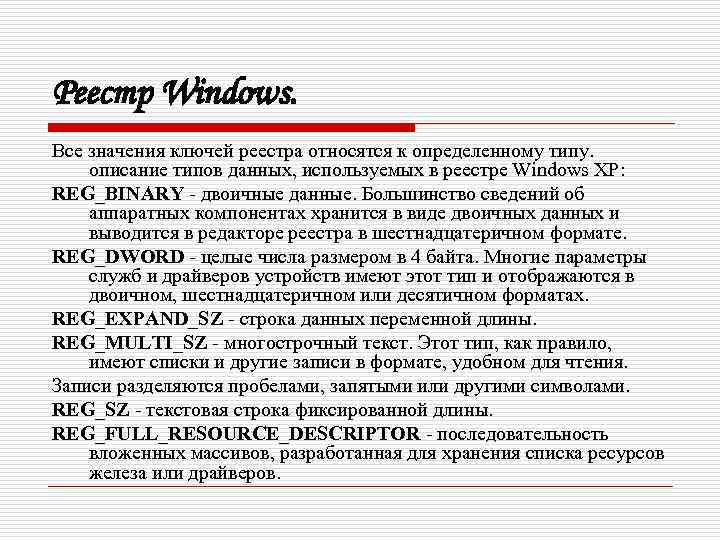 Реестр Windows.

Все значения ключей реестра относятся к определенному типу. описание типов данных, используемых в реестре Windows XP:

REG_BINARY - двоичные данные. Большинство сведений об аппаратных компонентах хранится в виде двоичных данных и выводится в редакторе реестра в шестнадцатеричном формате.

REG_DWORD - целые числа размером в 4 байта. Многие параметры служб и драйверов устройств имеют этот тип и отображаются в двоичном, шестнадцатеричном или десятичном форматах.

REG_EXPAND_SZ - строка данных переменной длины.

REG_MULTI_SZ - многострочный текст. Этот тип, как правило, имеют списки и другие записи в формате, удобном для чтения.

Записи разделяются пробелами, запятыми или другими символами.

REG_SZ - текстовая строка фиксированной длины.

REG_FULL_RESOURCE_DESCRIPTOR - последовательность вложенных массивов, разработанная для хранения списка ресурсов железа или драйверов.